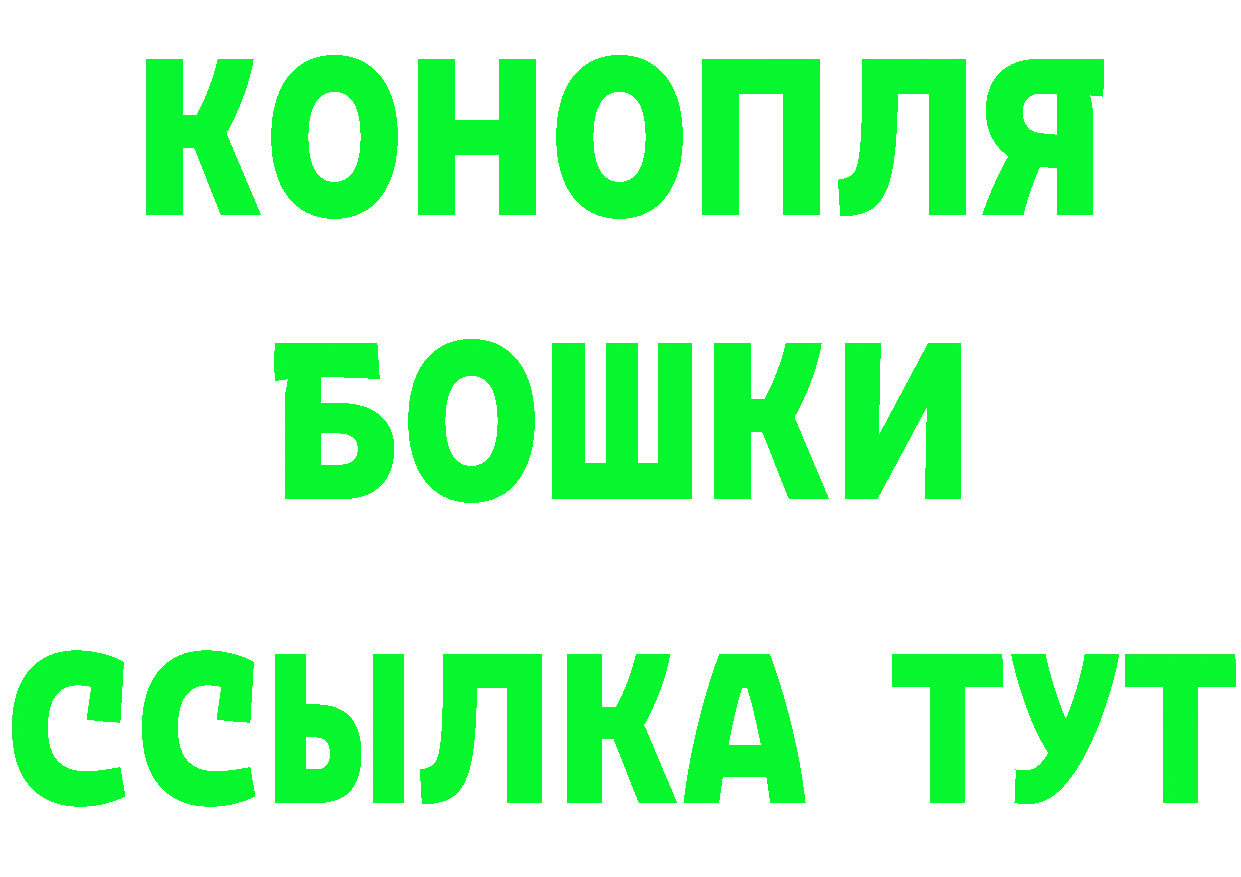 КОНОПЛЯ
БОШКИ
ССЫЛКА ТУТ